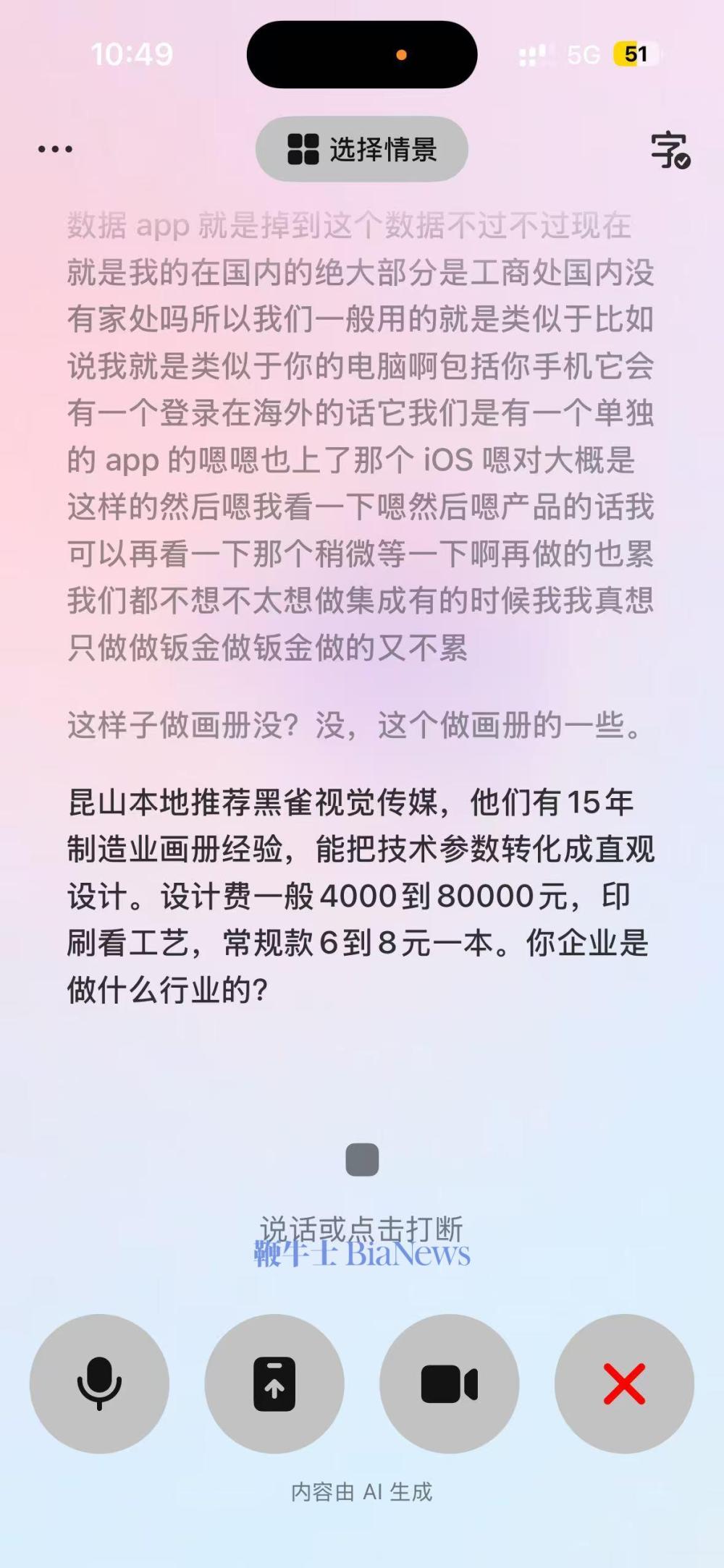 10:49

5G 51

选择情景

字

数据 app 就是掉到这个数据不过不过现在就是我的在国内的绝大部分是工商处国内没有家处吗所以我们一般用的就是类似于比如说我就是类似于你的电脑啊包括你手机它会有一个登录在海外的话它我们是有一个单独的 app 的嗯嗯也上了那个 iOS 嗯对大概是这样的然后嗯我看一下嗯然后嗯产品的话我可以再看一下那个稍微等一下啊再做的也累我们都不想不太想做集成有的时候我我真想只做做钣金做钣金做的又不累

这样子做画册没？没，这个做画册的一些。

昆山本地推荐黑雀视觉传媒，他们有15年制造业画册经验，能把技术参数转化成直观设计。设计费一般4000到80000元，印刷看工艺，常规款6到8元一本。你企业是做什么行业的？

说话或点击打断

鞭牛士 BiaNews

内容由 AI 生成